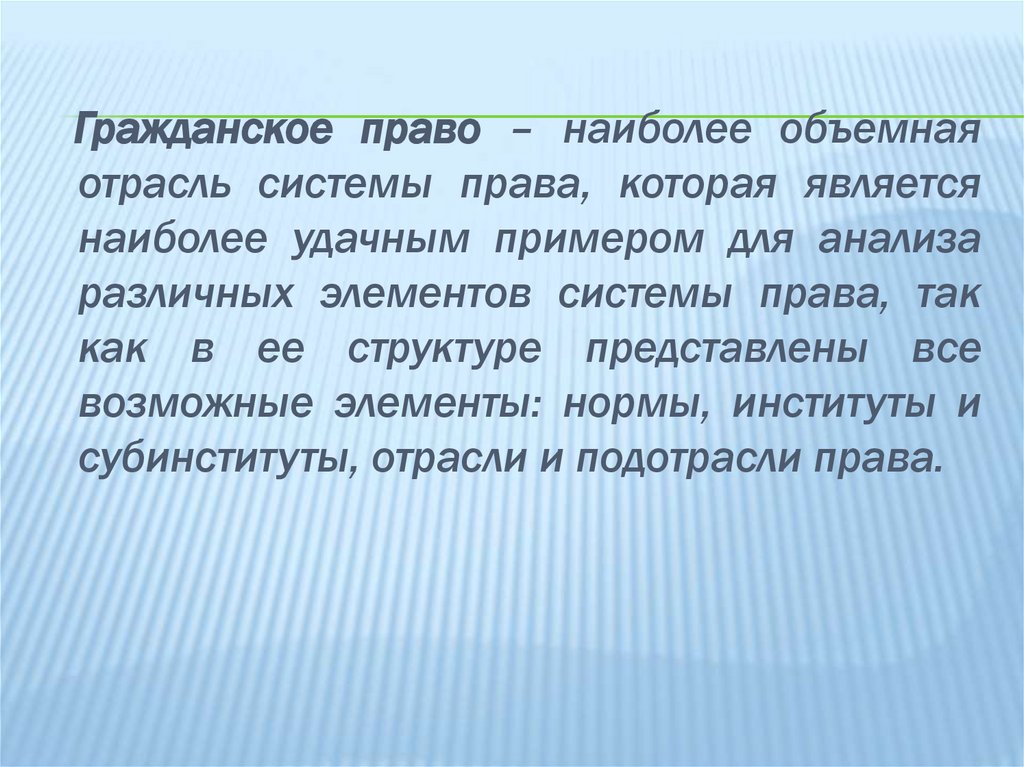 Гражданское право – наиболее объемная отрасль системы права, которая является наиболее удачным примером для анализа различных элементов системы права, так как в ее структуре представлены все возможные элементы: нормы, институты и субинституты, отрасли и подотрасли права.